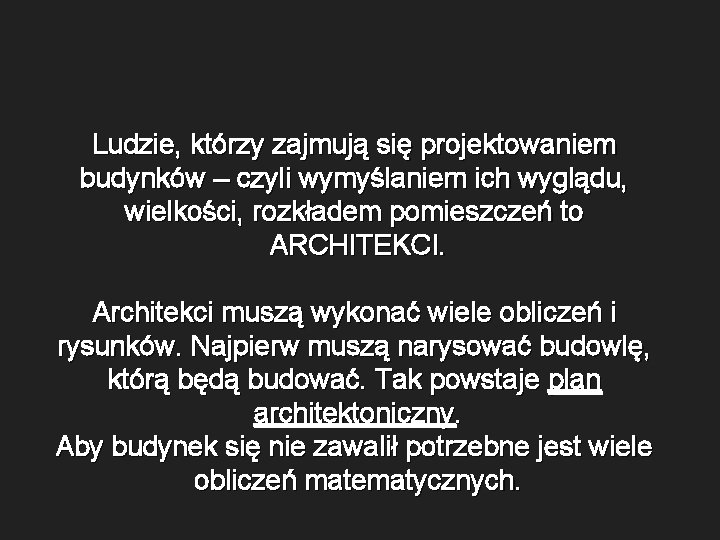 Ludzie, którzy zajmują się projektowaniem budynków – czyli wymyślaniem ich wyglądu, wielkości, rozkładem pomieszczeń to ARCHITEKCI.

Architekci muszą wykonać wiele obliczeń i rysunków. Najpierw muszą narysować budowlę, którą będą budować. Tak powstaje plan architektoniczny.
Aby budynek się nie zawalił potrzebne jest wiele obliczeń matematycznych.